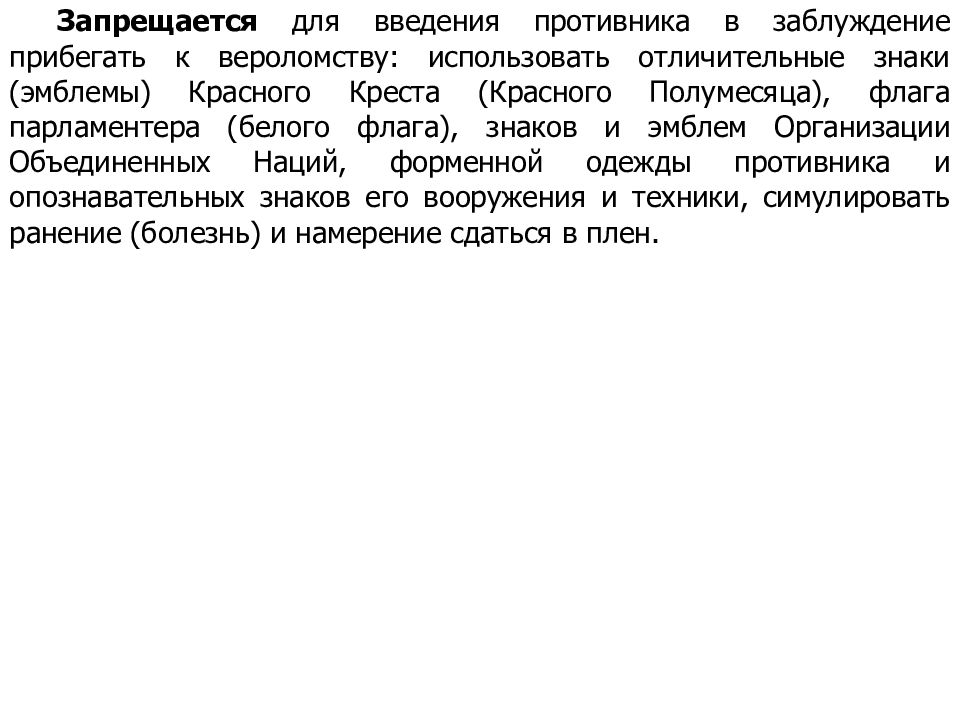 Запрещается для введения противника в заблуждение прибегать к вероломству: использовать отличительные знаки (эмблемы) Красного Креста (Красного Полумесяца), флага парламентера (белого флага), знаков и эмблем Организации Объединенных Наций, форменной одежды противника и опознавательных знаков его вооружения и техники, симулировать ранение (болезнь) и намерение сдаться в плен.